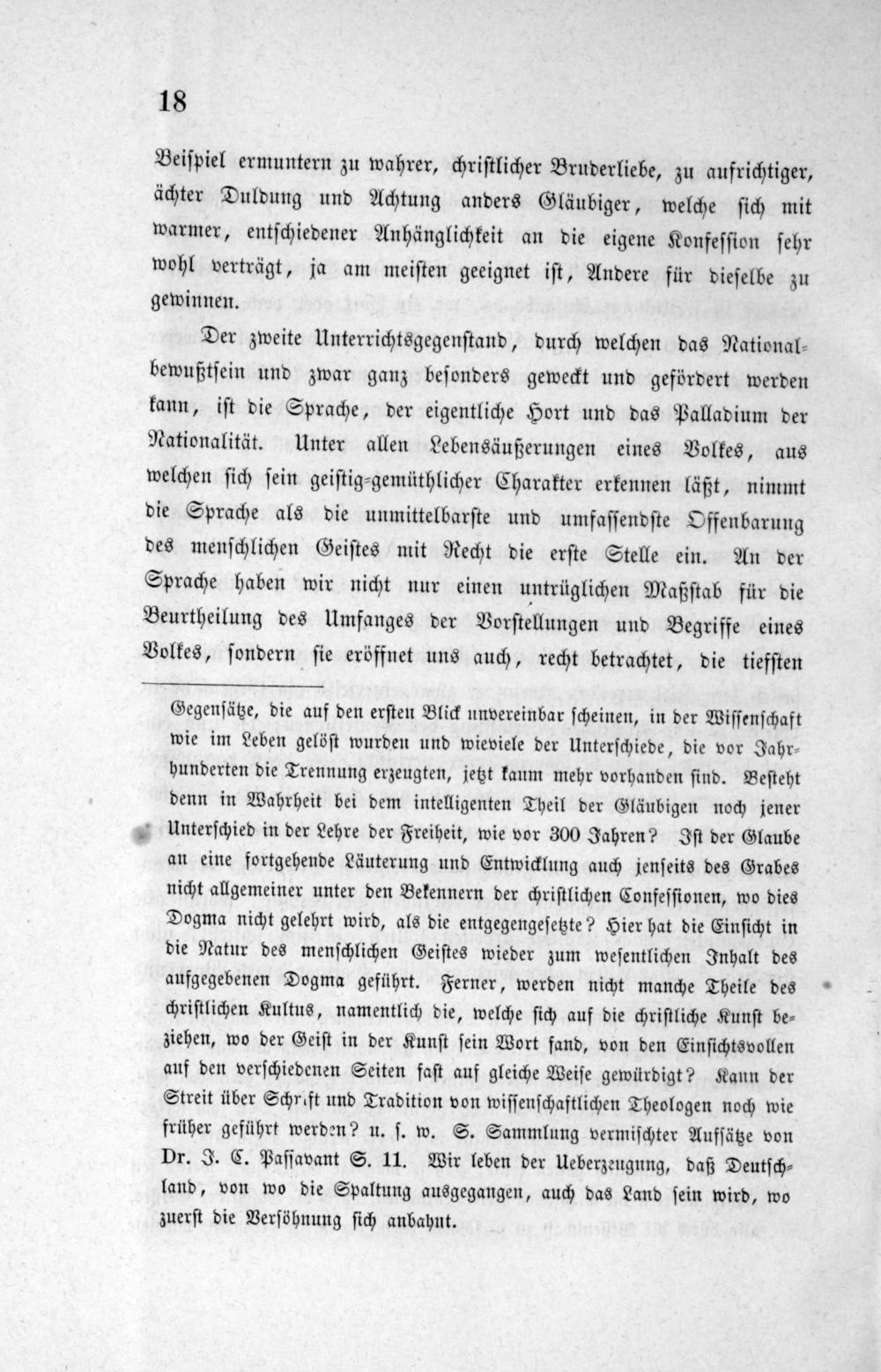 18

Beispiel ermuntern zu wahrer, christlicher Bruderliebe, zu aufrichtiger, ächter Duldung und Achtung anders Gläubiger, welche sich mit warmer, entschiedener Anhänglichkeit an die eigene Konfession sehr wohl verträgt, ja am meisten geeignet ist, Andere für dieselbe zu gewinnen.

Der zweite Unterrichtsgegenstand, durch welchen das Nationalbewußtsein und zwar ganz besonders geweckt und gefördert werden kann, ist die Sprache, der eigentliche Hort und das Palladium der Nationalität. Unter allen Lebensäußerungen eines Volkes, aus welchen sich sein geistig-gemüthlicher Charakter erkennen läßt, nimmt die Sprache als die unmittelbarste und umfassendste Offenbarung des menschlichen Geistes mit Recht die erste Stelle ein. An der Sprache haben wir nicht nur einen untrüglichen Maßstab für die Beurtheilung des Umfanges der Vorstellungen und Begriffe eines Volkes, sondern sie eröffnet uns auch, recht betrachtet, die tiefsten

Gegensätze, die auf den ersten Blick unvereinbar scheinen, in der Wissenschaft wie im Leben gelöst wurden und wieviele der Unterschiede, die vor Jahrhunderten die Trennung erzeugten, jetzt kaum mehr vorhanden sind. Besteht denn in Wahrheit bei dem intelligenten Theil der Gläubigen noch jener Unterschied in der Lehre der Freiheit, wie vor 300 Jahren? Ist der Glaube an eine fortgehende Läuterung und Entwicklung auch jenseits des Grabes nicht allgemeiner unter den Bekennern der christlichen Confessionen, wo dies Dogma nicht gelehrt wird, als die entgegengesetzte? Hier hat die Einsicht in die Natur des menschlichen Geistes wieder zum wesentlichen Inhalt des aufgegebenen Dogma geführt. Ferner, werden nicht manche Theile des christlichen Kultus, namentlich die, welche sich auf die christliche Kunst beziehen, wo der Geist in der Kunst sein Wort fand, von den Einsichtsvollen auf den verschiedenen Seiten fast auf gleiche Weise gewürdigt? Kann der Streit über Schrift und Tradition von wissenschaftlichen Theologen noch wie früher geführt werden? u. s. w. S. Sammlung vermischter Aufsätze von Dr. J. C. Passavant S. 11. Wir leben der Ueberzeugung, daß Deutschland, von wo die Spaltung ausgegangen, auch das Land sein wird, wo zuerst die Versöhnung sich anbahnt.